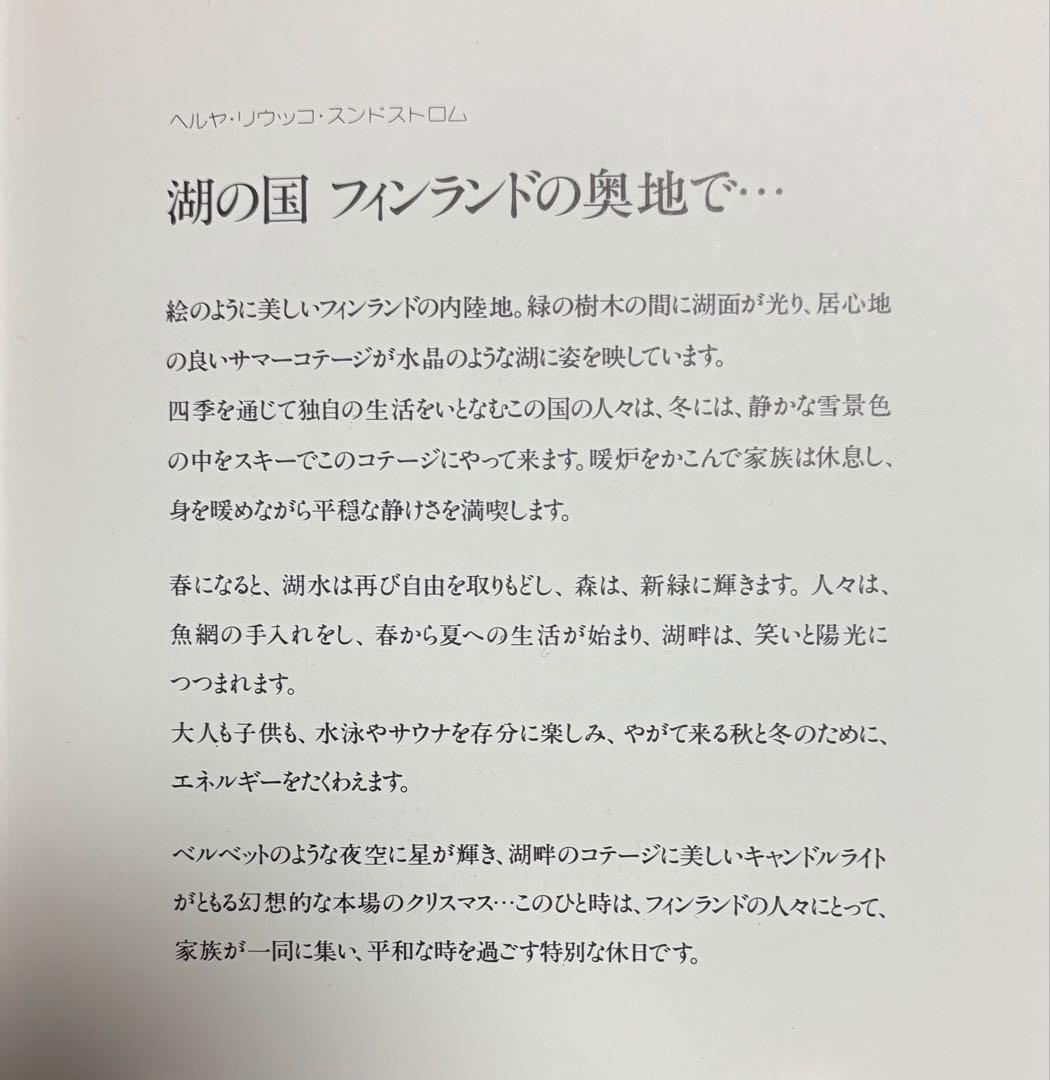 ヘルヤ・リウッコ・スンドストロム

湖の国 フィンランドの奥地で…

絵のように美しいフィンランドの内陸地。緑の樹木の間に湖面が光り、居心地の良いサマーコテージが水晶のような湖に姿を映しています。
四季を通じて独自の生活をいとなむこの国の人々は、冬には、静かな雪景色の中をスキーでこのコテージにやって来ます。暖炉をかこんで家族は休息し、身を暖めながら平穏な静けさを満喫します。

春になると、湖水は再び自由を取りもどし、森は、新緑に輝きます。人々は、魚網の手入れをし、春から夏への生活が始まり、湖畔は、笑いと陽光につつまれます。
大人も子供も、水泳やサウナを存分に楽しみ、やがて来る秋と冬のために、エネルギーをたくわえます。

ベルベットのような夜空に星が輝き、湖畔のコテージに美しいキャンドルライトがともる幻想的な本場のクリスマス…このひと時は、フィンランドの人々にとって、家族が一同に集い、平和な時を過ごす特別な休日です。